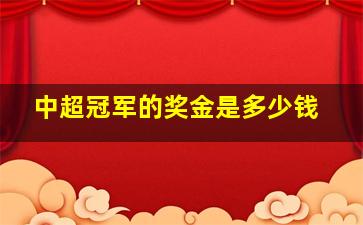 中超冠军的奖金是多少钱